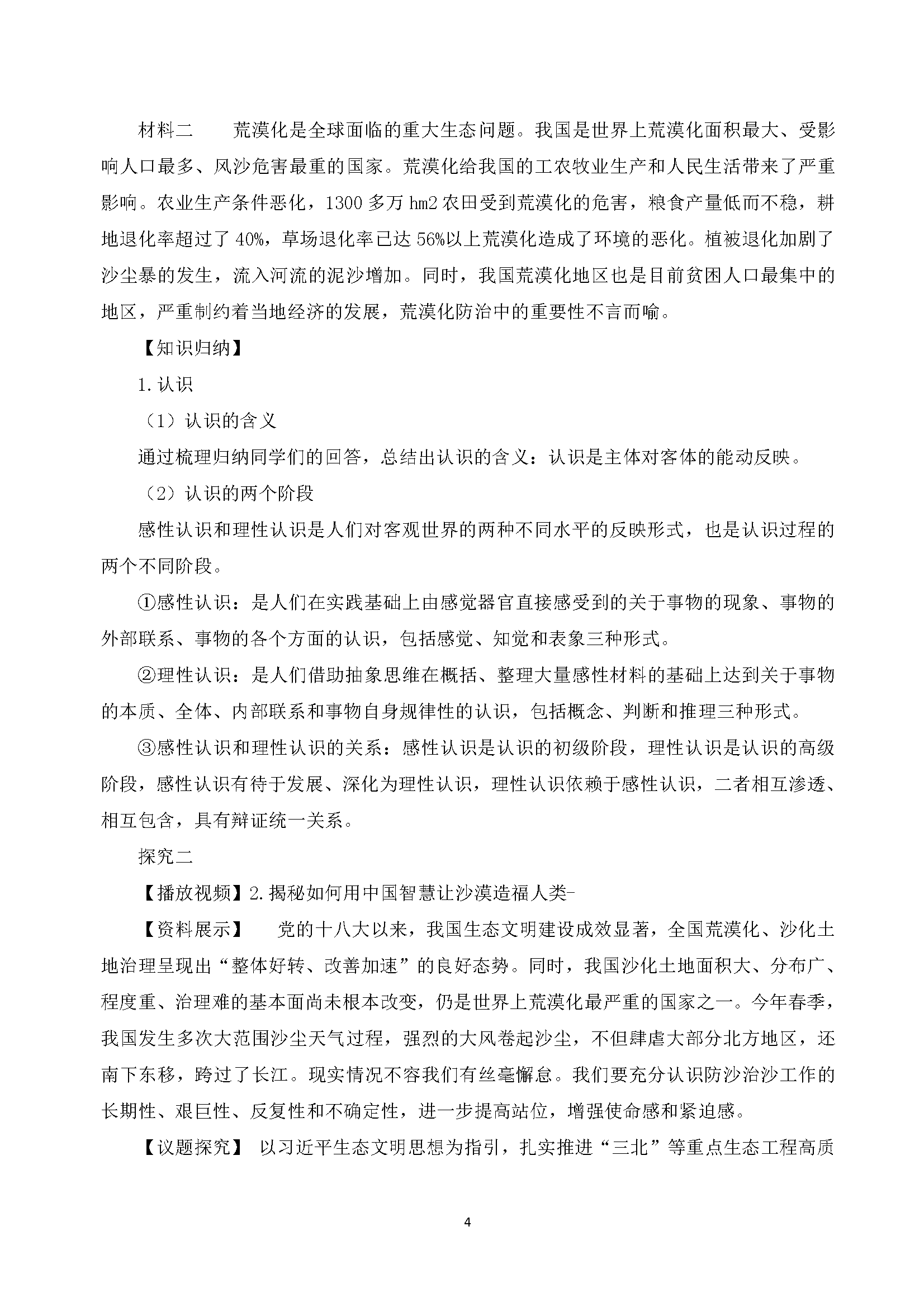 材料二　　荒漠化是全球面临的重大生态问题。我国是世界上荒漠化面积最大、受影响人口最多、风沙危害最重的国家。荒漠化给我国的工农牧业生产和人民生活带来了严重影响。农业生产条件恶化，1300 多万 hm2 农田受到荒漠化的危害，粮食产量低而不稳，耕地退化率超过了 40%，草场退化率已达 56%以上荒漠化造成了环境的恶化。植被退化加剧了沙尘暴的发生，流入河流的泥沙增加。同时，我国荒漠化地区也是目前贫困人口最集中的地区，严重制约着当地经济的发展，荒漠化防治中的重要性不言而喻。

【知识归纳】

1.认识

（1）认识的含义

通过梳理归纳同学们的回答，总结出认识的含义：认识是主体对客体的能动反映。

（2）认识的两个阶段

感性认识和理性认识是人们对客观世界的两种不同水平的反映形式，也是认识过程的两个不同阶段。

①感性认识：是人们在实践基础上由感觉器官直接感受到的关于事物的现象、事物的外部联系、事物的各个方面的认识，包括感觉、知觉和表象三种形式。

②理性认识：是人们借助抽象思维在概括、整理大量感性材料的基础上达到关于事物的本质、全体、内部联系和事物自身规律性的认识，包括概念、判断和推理三种形式。

③感性认识和理性认识的关系：感性认识是认识的初级阶段，理性认识是认识的高级阶段，感性认识有待于发展、深化为理性认识，理性认识依赖于感性认识，二者相互渗透、相互包含，具有辩证统一关系。

探究二

【播放视频】2.揭秘如何用中国智慧让沙漠造福人类-

【资料展示】　党的十八大以来，我国生态文明建设成效显著，全国荒漠化、沙化土地治理呈现出“整体好转、改善加速”的良好态势。同时，我国沙化土地面积大、分布广、程度重、治理难的基本面尚未根本改变，仍是世界上荒漠化最严重的国家之一。今年春季，我国发生多次大范围沙尘天气过程，强烈的大风卷起沙尘，不但肆虐大部分北方地区，还南下东移，跨过了长江。现实情况不容我们有丝毫懈怠。我们要充分认识防沙治沙工作的长期性、艰巨性、反复性和不确定性，进一步提高站位，增强使命感和紧迫感。

【议题探究】 以习近平生态文明思想为指引，扎实推进“三北”等重点生态工程高质

4